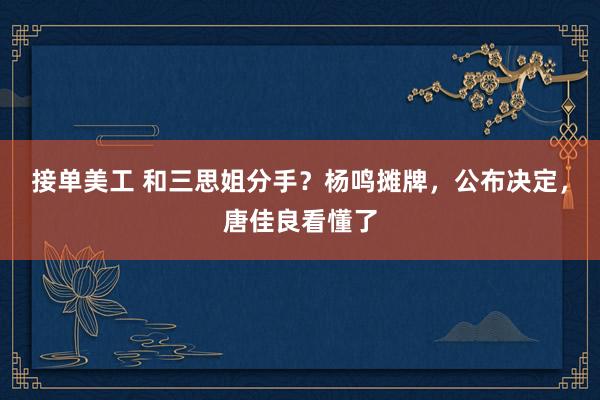 接单美工 和三思姐分手？杨鸣摊牌，公布决定，唐佳良看懂了